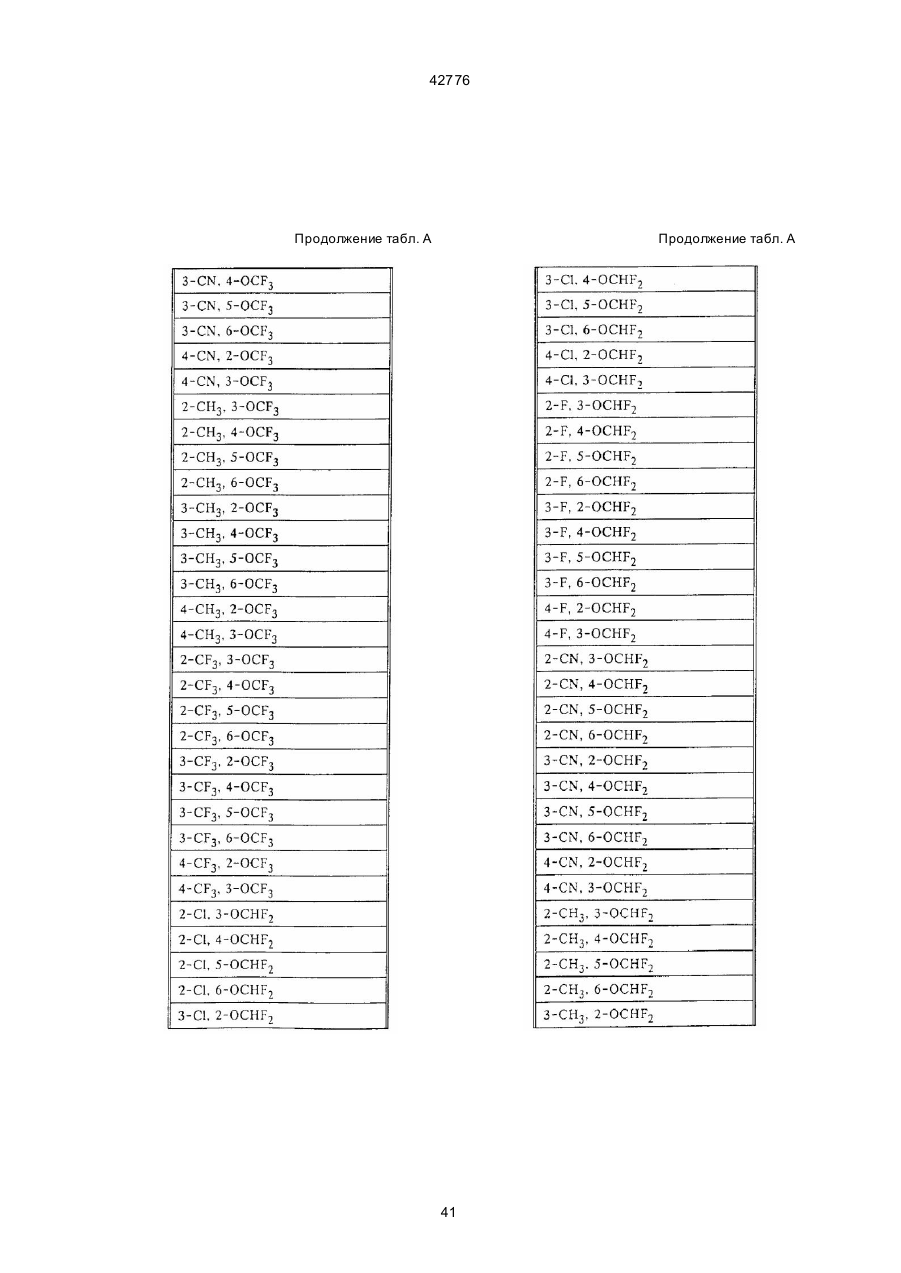 42776

Продолжение табл. А

| |
|---|
| 3-CN, 4-$OCF_3$ |
| 3-CN, 5-$OCF_3$ |
| 3-CN, 6-$OCF_3$ |
| 4-CN, 2-$OCF_3$ |
| 4-CN, 3-$OCF_3$ |
| 2-$CH_3$, 3-$OCF_3$ |
| 2-$CH_3$, 4-$OCF_3$ |
| 2-$CH_3$, 5-$OCF_3$ |
| 2-$CH_3$, 6-$OCF_3$ |
| 3-$CH_3$, 2-$OCF_3$ |
| 3-$CH_3$, 4-$OCF_3$ |
| 3-$CH_3$, 5-$OCF_3$ |
| 3-$CH_3$, 6-$OCF_3$ |
| 4-$CH_3$, 2-$OCF_3$ |
| 4-$CH_3$, 3-$OCF_3$ |
| 2-$CF_3$, 3-$OCF_3$ |
| 2-$CF_3$, 4-$OCF_3$ |
| 2-$CF_3$, 5-$OCF_3$ |
| 2-$CF_3$, 6-$OCF_3$ |
| 3-$CF_3$, 2-$OCF_3$ |
| 3-$CF_3$, 4-$OCF_3$ |
| 3-$CF_3$, 5-$OCF_3$ |
| 3-$CF_3$, 6-$OCF_3$ |
| 4-$CF_3$, 2-$OCF_3$ |
| 4-$CF_3$, 3-$OCF_3$ |
| 2-Cl, 3-$OCHF_2$ |
| 2-Cl, 4-$OCHF_2$ |
| 2-Cl, 5-$OCHF_2$ |
| 2-Cl, 6-$OCHF_2$ |
| 3-Cl, 2-$OCHF_2$ |

Продолжение табл. А

| |
|---|
| 3-Cl, 4-$OCHF_2$ |
| 3-Cl, 5-$OCHF_2$ |
| 3-Cl, 6-$OCHF_2$ |
| 4-Cl, 2-$OCHF_2$ |
| 4-Cl, 3-$OCHF_2$ |
| 2-F, 3-$OCHF_2$ |
| 2-F, 4-$OCHF_2$ |
| 2-F, 5-$OCHF_2$ |
| 2-F, 6-$OCHF_2$ |
| 3-F, 2-$OCHF_2$ |
| 3-F, 4-$OCHF_2$ |
| 3-F, 5-$OCHF_2$ |
| 3-F, 6-$OCHF_2$ |
| 4-F, 2-$OCHF_2$ |
| 4-F, 3-$OCHF_2$ |
| 2-CN, 3-$OCHF_2$ |
| 2-CN, 4-$OCHF_2$ |
| 2-CN, 5-$OCHF_2$ |
| 2-CN, 6-$OCHF_2$ |
| 3-CN, 2-$OCHF_2$ |
| 3-CN, 4-$OCHF_2$ |
| 3-CN, 5-$OCHF_2$ |
| 3-CN, 6-$OCHF_2$ |
| 4-CN, 2-$OCHF_2$ |
| 4-CN, 3-$OCHF_2$ |
| 2-$CH_3$, 3-$OCHF_2$ |
| 2-$CH_3$, 4-$OCHF_2$ |
| 2-$CH_3$, 5-$OCHF_2$ |
| 2-$CH_3$, 6-$OCHF_2$ |
| 3-$CH_3$, 2-$OCHF_2$ |

41